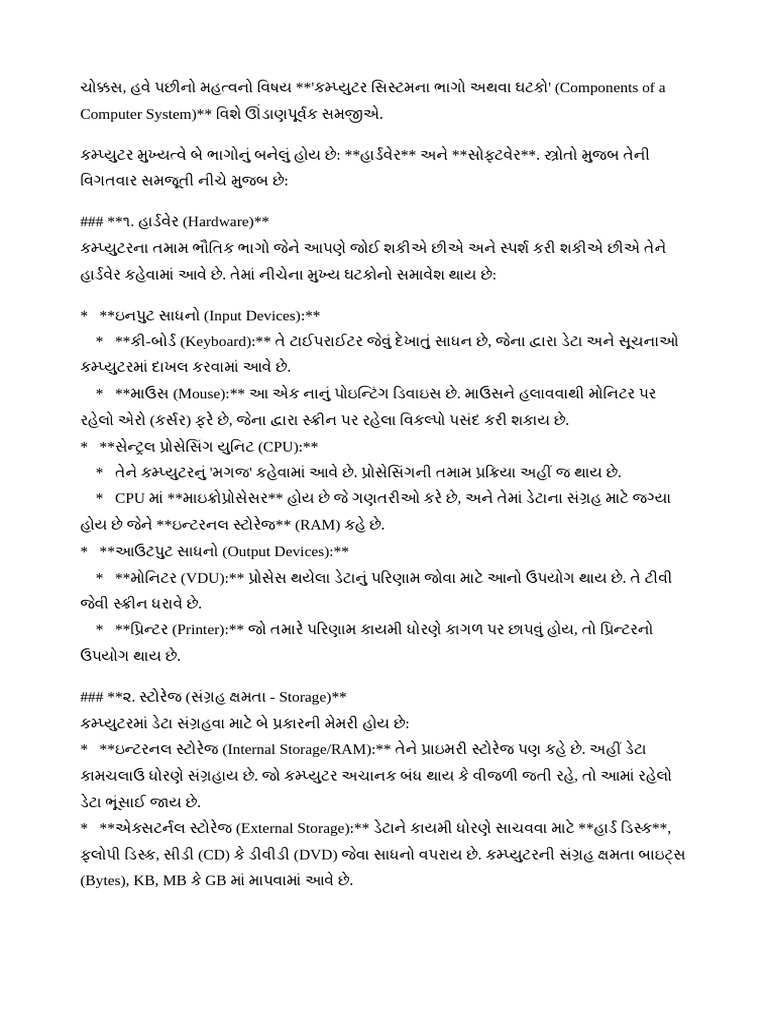 ચોક્કસ, હવે પછીનો મહત્વનો વિષય **'કમ્પ્યુટર સિસ્ટમના ભાગો અથવા ઘટકો' (Components of a Computer System)** વિશે ઊંડાણપૂર્વક સમજીએ.

કમ્પ્યુટર મુખ્યત્વે બે ભાગોનું બનેલું હોય છે: **હાર્ડવેર** અને **સોફ્ટવેર**. સ્ત્રોતો મુજબ તેની વિગતવાર સમજૂતી નીચે મુજબ છે:

### **૧. હાર્ડવેર (Hardware)**
કમ્પ્યુટરના તમામ ભૌતિક ભાગો જેને આપણે જોઈ શકીએ છીએ અને સ્પર્શ કરી શકીએ છીએ તેને હાર્ડવેર કહેવામાં આવે છે. તેમાં નીચેના મુખ્ય ઘટકોનો સમાવેશ થાય છે:

* **ઇનપુટ સાધનો (Input Devices):**
 * **કી-બોર્ડ (Keyboard):** તે ટાઈપરાઈટર જેવું દેખાતું સાધન છે, જેના દ્વારા ડેટા અને સૂચનાઓ કમ્પ્યુટરમાં દાખલ કરવામાં આવે છે.
 * **માઉસ (Mouse):** આ એક નાનું પોઇન્ટિંગ ડિવાઇસ છે. માઉસને હલાવવાથી મોનિટર પર રહેલો એરો (કર્સર) ફરે છે, જેના દ્વારા સ્ક્રીન પર રહેલા વિકલ્પો પસંદ કરી શકાય છે.
* **સેન્ટ્રલ પ્રોસેસિંગ યુનિટ (CPU):**
 * તેને કમ્પ્યુટરનું 'મગજ' કહેવામાં આવે છે. પ્રોસેસિંગની તમામ પ્રક્રિયા અહીં જ થાય છે.
 * CPU માં **માઇક્રોપ્રોસેસર** હોય છે જે ગણતરીઓ કરે છે, અને તેમાં ડેટાના સંગ્રહ માટે જગ્યા હોય છે જેને **ઇન્ટરનલ સ્ટોરેજ** (RAM) કહે છે.
* **આઉટપુટ સાધનો (Output Devices):**
 * **મોનિટર (VDU):** પ્રોસેસ થયેલા ડેટાનું પરિણામ જોવા માટે આનો ઉપયોગ થાય છે. તે ટીવી જેવી સ્ક્રીન ધરાવે છે.
 * **પ્રિન્ટર (Printer):** જો તમારે પરિણામ કાયમી ધોરણે કાગળ પર છાપવું હોય, તો પ્રિન્ટરનો ઉપયોગ થાય છે.

### **૨. સ્ટોરેજ (સંગ્રહ ક્ષમતા - Storage)**
કમ્પ્યુટરમાં ડેટા સંગ્રહવા માટે બે પ્રકારની મેમરી હોય છે:
* **ઇન્ટરનલ સ્ટોરેજ (Internal Storage/RAM):** તેને પ્રાઇમરી સ્ટોરેજ પણ કહે છે. અહીં ડેટા કામચલાઉ ધોરણે સંગ્રહાય છે. જો કમ્પ્યુટર અચાનક બંધ થાય કે વીજળી જતી રહે, તો આમાં રહેલો ડેટા ભૂંસાઈ જાય છે.
* **એક્સટર્નલ સ્ટોરેજ (External Storage):** ડેટાને કાયમી ધોરણે સાચવવા માટે **હાર્ડ ડિસ્ક**, ફ્લોપી ડિસ્ક, સીડી (CD) કે ડીવીડી (DVD) જેવા સાધનો વપરાય છે. કમ્પ્યુટરની સંગ્રહ ક્ષમતા બાઇટ્સ (Bytes), KB, MB કે GB માં માપવામાં આવે છે.